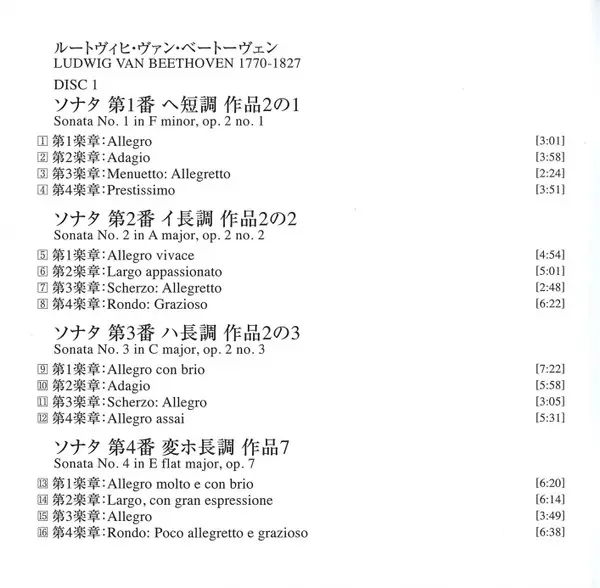 ルートヴィヒ・ヴァン・ベートーヴェン
LUDWIG VAN BEETHOVEN 1770-1827

DISC 1

ソナタ 第1番 ヘ短調 作品2の1
Sonata No. 1 in F minor, op. 2 no. 1

1 第1楽章：Allegro [3:01]
2 第2楽章：Adagio [3:58]
3 第3楽章：Menuetto: Allegretto [2:24]
4 第4楽章：Prestissimo [3:51]

ソナタ 第2番 イ長調 作品2の2
Sonata No. 2 in A major, op. 2 no. 2

5 第1楽章：Allegro vivace [4:54]
6 第2楽章：Largo appassionato [5:01]
7 第3楽章：Scherzo: Allegretto [2:48]
8 第4楽章：Rondo: Grazioso [6:22]

ソナタ 第3番 ハ長調 作品2の3
Sonata No. 3 in C major, op. 2 no. 3

9 第1楽章：Allegro con brio [7:22]
10 第2楽章：Adagio [5:58]
11 第3楽章：Scherzo: Allegro [3:05]
12 第4楽章：Allegro assai [5:31]

ソナタ 第4番 変ホ長調 作品7
Sonata No. 4 in E flat major, op. 7

13 第1楽章：Allegro molto e con brio [6:20]
14 第2楽章：Largo, con gran espressione [6:14]
15 第3楽章：Allegro [3:49]
16 第4楽章：Rondo: Poco allegretto e grazioso [6:38]